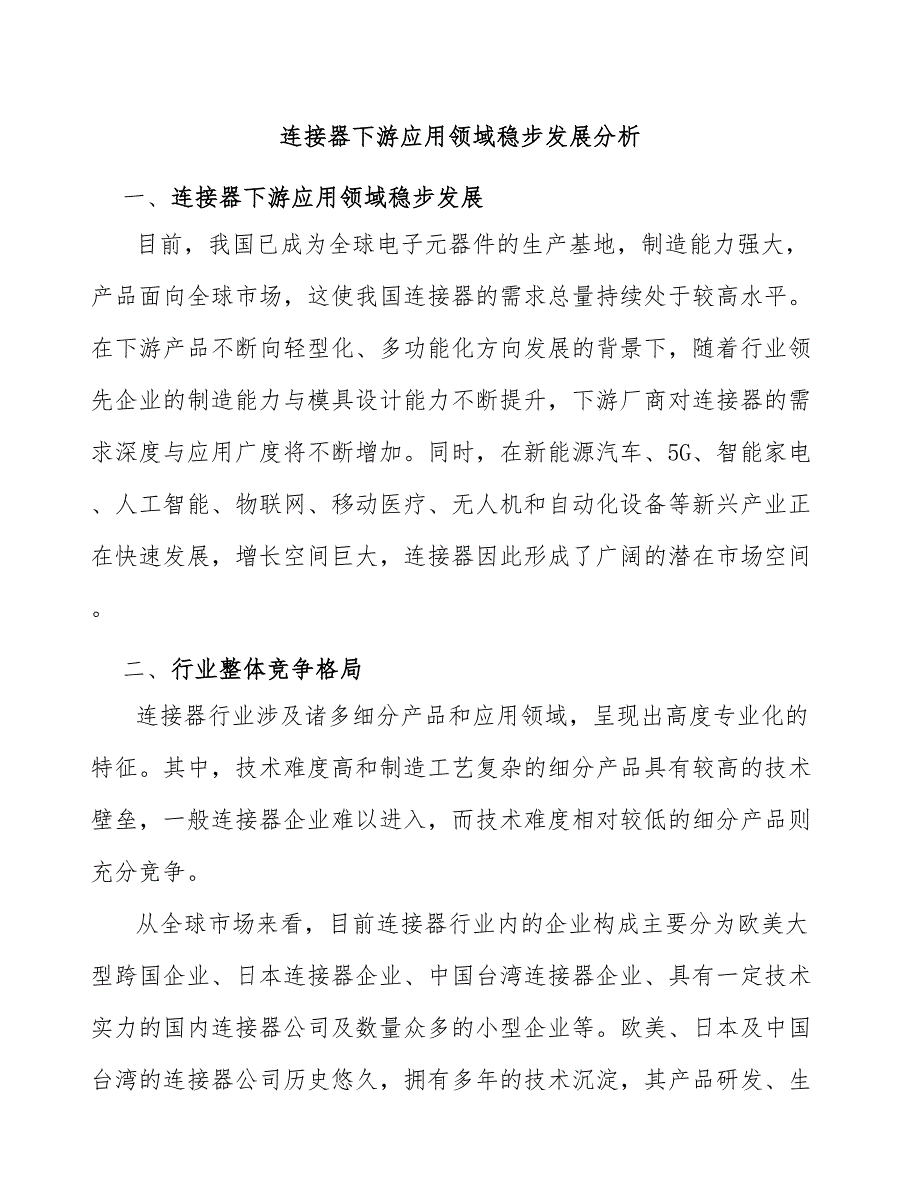 连接器下游应用领域稳步发展分析

一、连接器下游应用领域稳步发展

目前，我国已成为全球电子元器件的生产基地，制造能力强大，产品面向全球市场，这使我国连接器的需求总量持续处于较高水平。在下游产品不断向轻型化、多功能化方向发展的背景下，随着行业领先企业的制造能力与模具设计能力不断提升，下游厂商对连接器的需求深度与应用广度将不断增加。同时，在新能源汽车、5G、智能家电、人工智能、物联网、移动医疗、无人机和自动化设备等新兴产业正在快速发展，增长空间巨大，连接器因此形成了广阔的潜在市场空间。

二、行业整体竞争格局

连接器行业涉及诸多细分产品和应用领域，呈现出高度专业化的特征。其中，技术难度高和制造工艺复杂的细分产品具有较高的技术壁垒，一般连接器企业难以进入，而技术难度相对较低的细分产品则充分竞争。

从全球市场来看，目前连接器行业内的企业构成主要分为欧美大型跨国企业、日本连接器企业、中国台湾连接器企业、具有一定技术实力的国内连接器公司及数量众多的小型企业等。欧美、日本及中国台湾的连接器公司历史悠久，拥有多年的技术沉淀，其产品研发、生